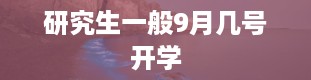 研究生一般9月几号开学